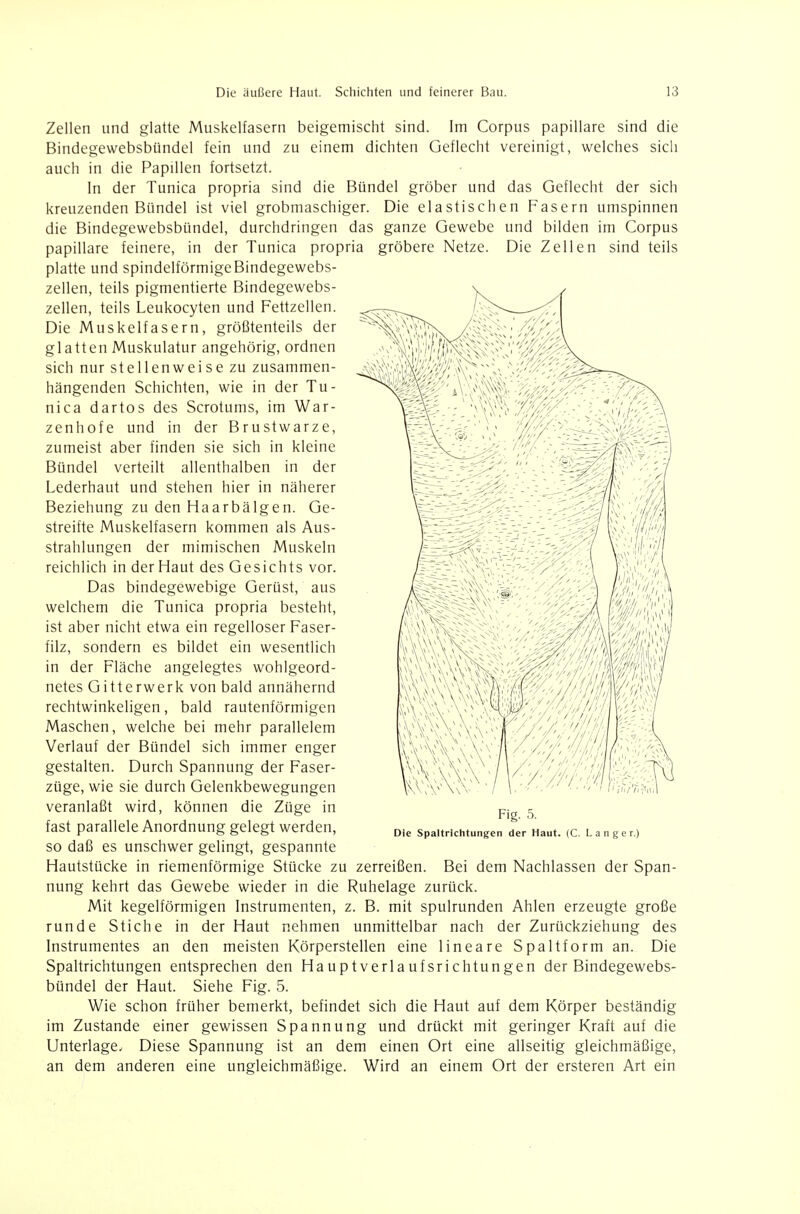 Die äußere Haut. Schichten und feinerer Bau. 13

Zellen und glatte Muskelfasern beigemischt sind. Im Corpus papillare sind die Bindegewebsbündel fein und zu einem dichten Geflecht vereinigt, welches sich auch in die Papillen fortsetzt.

In der Tunica propria sind die Bündel gröber und das Geflecht der sich kreuzenden Bündel ist viel grobmaschiger. Die elastischen Fasern umspinnen die Bindegewebsbündel, durchdringen das ganze Gewebe und bilden im Corpus papillare feinere, in der Tunica propria gröbere Netze. Die Zellen sind teils platte und spindelförmige Bindegewebszellen, teils pigmentierte Bindegewebszellen, teils Leukocyten und Fettzellen. Die Muskelfasern, größtenteils der glatten Muskulatur angehörig, ordnen sich nur stellenweise zu zusammenhängenden Schichten, wie in der Tunica dartos des Scrotums, im Warzenhofe und in der Brustwarze, zumeist aber finden sie sich in kleine Bündel verteilt allenthalben in der Lederhaut und stehen hier in näherer Beziehung zu den Haarbälgen. Gestreifte Muskelfasern kommen als Ausstrahlungen der mimischen Muskeln reichlich in der Haut des Gesichts vor.

Das bindegewebige Gerüst, aus welchem die Tunica propria besteht, ist aber nicht etwa ein regelloser Faserfilz, sondern es bildet ein wesentlich in der Fläche angelegtes wohlgeordnetes Gitterwerk von bald annähernd rechtwinkeligen, bald rautenförmigen Maschen, welche bei mehr parallelem Verlauf der Bündel sich immer enger gestalten. Durch Spannung der Faserzüge, wie sie durch Gelenkbewegungen veranlaßt wird, können die Züge in fast parallele Anordnung gelegt werden, so daß es unschwer gelingt, gespannte Hautstücke in riemenförmige Stücke zu zerreißen. Bei dem Nachlassen der Spannung kehrt das Gewebe wieder in die Ruhelage zurück.

Fig. 5.
Die Spaltrichtungen der Haut. (C. Langer.)

Mit kegelförmigen Instrumenten, z. B. mit spulrunden Ahlen erzeugte große runde Stiche in der Haut nehmen unmittelbar nach der Zurückziehung des Instrumentes an den meisten Körperstellen eine lineare Spaltform an. Die Spaltrichtungen entsprechen den Hauptverlaufsrichtungen der Bindegewebsbündel der Haut. Siehe Fig. 5.

Wie schon früher bemerkt, befindet sich die Haut auf dem Körper beständig im Zustande einer gewissen Spannung und drückt mit geringer Kraft auf die Unterlage. Diese Spannung ist an dem einen Ort eine allseitig gleichmäßige, an dem anderen eine ungleichmäßige. Wird an einem Ort der ersteren Art ein